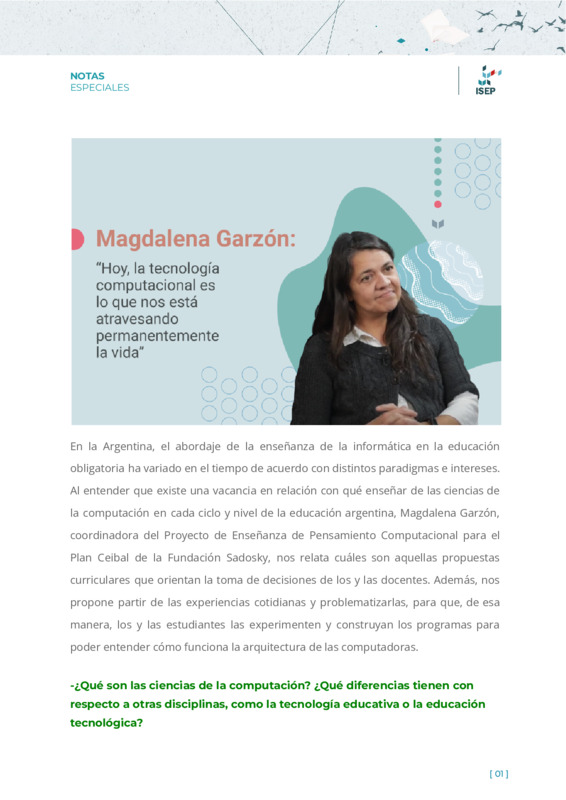 NOTAS
ESPECIALES

ISEP

Magdalena Garzón:
“Hoy, la tecnología computacional es lo que nos está atravesando permanentemente la vida”

En la Argentina, el abordaje de la enseñanza de la informática en la educación obligatoria ha variado en el tiempo de acuerdo con distintos paradigmas e intereses. Al entender que existe una vacancia en relación con qué enseñar de las ciencias de la computación en cada ciclo y nivel de la educación argentina, Magdalena Garzón, coordinadora del Proyecto de Enseñanza de Pensamiento Computacional para el Plan Ceibal de la Fundación Sadosky, nos relata cuáles son aquellas propuestas curriculares que orientan la toma de decisiones de los y las docentes. Además, nos propone partir de las experiencias cotidianas y problematizarlas, para que, de esa manera, los y las estudiantes las experimenten y construyan los programas para poder entender cómo funciona la arquitectura de las computadoras.

-¿Qué son las ciencias de la computación? ¿Qué diferencias tienen con respecto a otras disciplinas, como la tecnología educativa o la educación tecnológica?

[ 01 ]